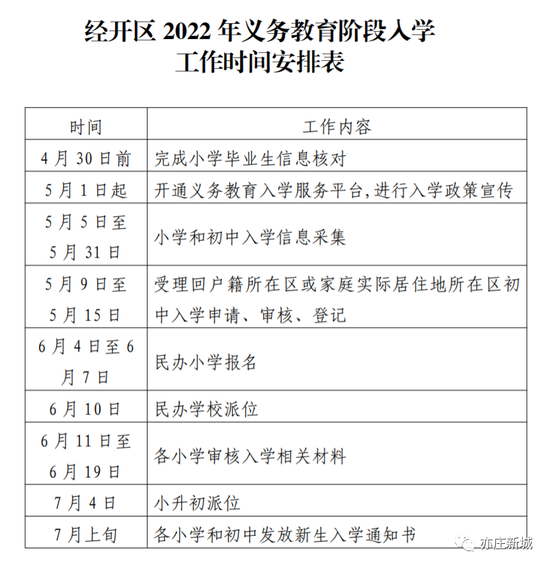 经开区 2022 年义务教育阶段入学工作时间安排表

| 时间 | 工作内容 |
|---|---|
| 4 月 30 日前 | 完成小学毕业生信息核对 |
| 5 月 1 日起 | 开通义务教育入学服务平台,进行入学政策宣传 |
| 5 月 5 日至 5 月 31 日 | 小学和初中入学信息采集 |
| 5 月 9 日至 5 月 15 日 | 受理回户籍所在区或家庭实际居住地所在区初中入学申请、审核、登记 |
| 6 月 4 日至 6 月 7 日 | 民办小学报名 |
| 6 月 10 日 | 民办学校派位 |
| 6 月 11 日至 6 月 19 日 | 各小学审核入学相关材料 |
| 7 月 4 日 | 小升初派位 |
| 7 月上旬 | 各小学和初中发放新生入学通知书 |

亦庄新城